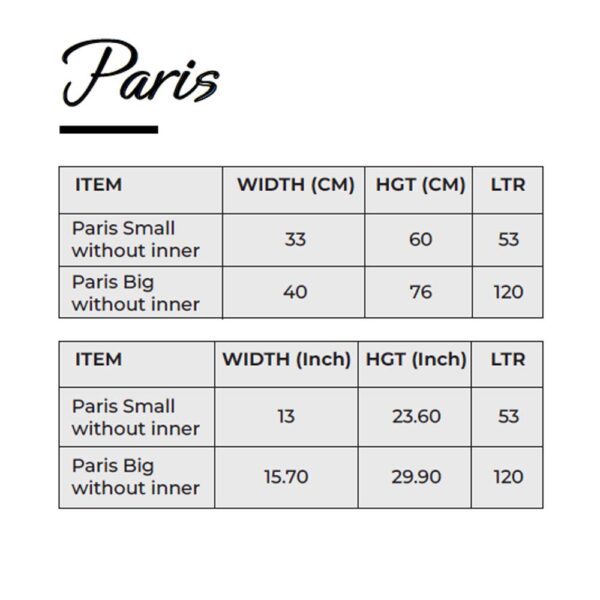 Paris

| ITEM | WIDTH (CM) | HGT (CM) | LTR |
|---|---|---|---|
| Paris Small without inner | 33 | 60 | 53 |
| Paris Big without inner | 40 | 76 | 120 |

| ITEM | WIDTH (Inch) | HGT (Inch) | LTR |
|---|---|---|---|
| Paris Small without inner | 13 | 23.60 | 53 |
| Paris Big without inner | 15.70 | 29.90 | 120 |